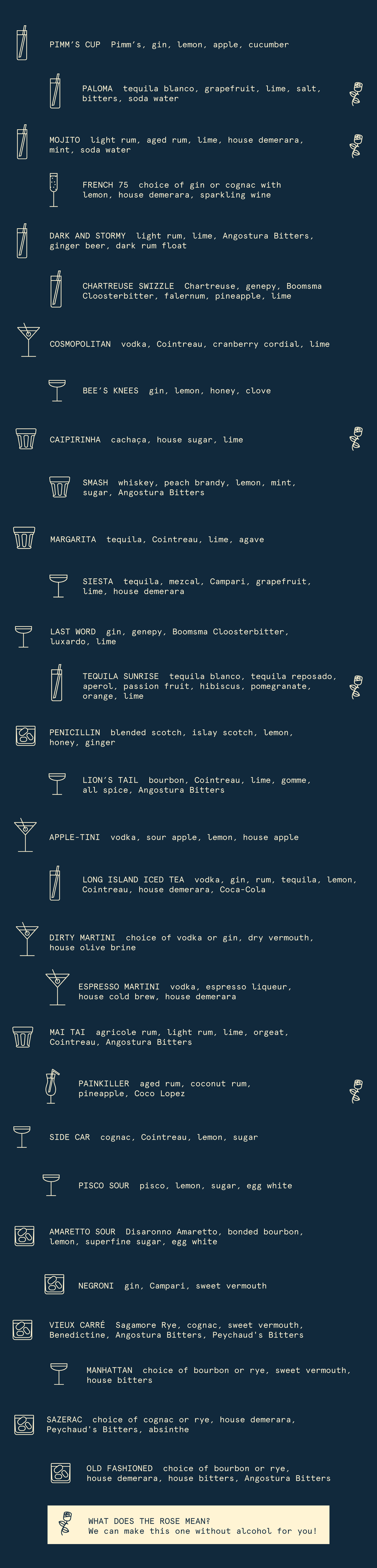 PIMM'S CUP Pimm's, gin, lemon, apple, cucumber

PALOMA tequila blanco, grapefruit, lime, salt, bitters, soda water

MOJITO light rum, aged rum, lime, house demerara, mint, soda water

FRENCH 75 choice of gin or cognac with lemon, house demerara, sparkling wine

DARK AND STORMY light rum, lime, Angostura Bitters, ginger beer, dark rum float

CHARTREUSE SWIZZLE Chartreuse, genepy, Boomsma Cloosterbitter, falernum, pineapple, lime

COSMOPOLITAN vodka, Cointreau, cranberry cordial, lime

BEE'S KNEES gin, lemon, honey, clove

CAIPIRINHA cachaça, house sugar, lime

SMASH whiskey, peach brandy, lemon, mint, sugar, Angostura Bitters

MARGARITA tequila, Cointreau, lime, agave

SIESTA tequila, mezcal, Campari, grapefruit, lime, house demerara

LAST WORD gin, genepy, Boomsma Cloosterbitter, luxardo, lime

TEQUILA SUNRISE tequila blanco, tequila reposado, aperol, passion fruit, hibiscus, pomegranate, orange, lime

PENICILLIN blended scotch, islay scotch, lemon, honey, ginger

LION'S TAIL bourbon, Cointreau, lime, gomme, all spice, Angostura Bitters

APPLE-TINI vodka, sour apple, lemon, house apple

LONG ISLAND ICED TEA vodka, gin, rum, tequila, lemon, Cointreau, house demerara, Coca-Cola

DIRTY MARTINI choice of vodka or gin, dry vermouth, house olive brine

ESPRESSO MARTINI vodka, espresso liqueur, house cold brew, house demerara

MAI TAI agricole rum, light rum, lime, orgeat, Cointreau, Angostura Bitters

PAINKILLER aged rum, coconut rum, pineapple, Coco Lopez

SIDE CAR cognac, Cointreau, lemon, sugar

PISCO SOUR pisco, lemon, sugar, egg white

AMARETTO SOUR Disaronno Amaretto, bonded bourbon, lemon, superfine sugar, egg white

NEGRONI gin, Campari, sweet vermouth

VIEUX CARRÉ Sagamore Rye, cognac, sweet vermouth, Benedictine, Angostura Bitters, Peychaud's Bitters

MANHATTAN choice of bourbon or rye, sweet vermouth, house bitters

SAZERAC choice of cognac or rye, house demerara, Peychaud's Bitters, absinthe

OLD FASHIONED choice of bourbon or rye, house demerara, house bitters, Angostura Bitters

WHAT DOES THE ROSE MEAN?
We can make this one without alcohol for you!